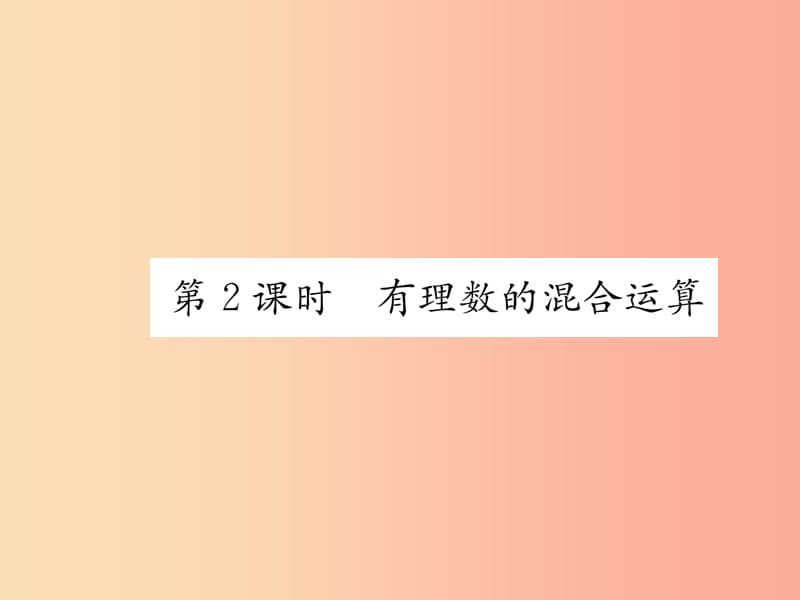 第 2 课时　有理数的混合运算